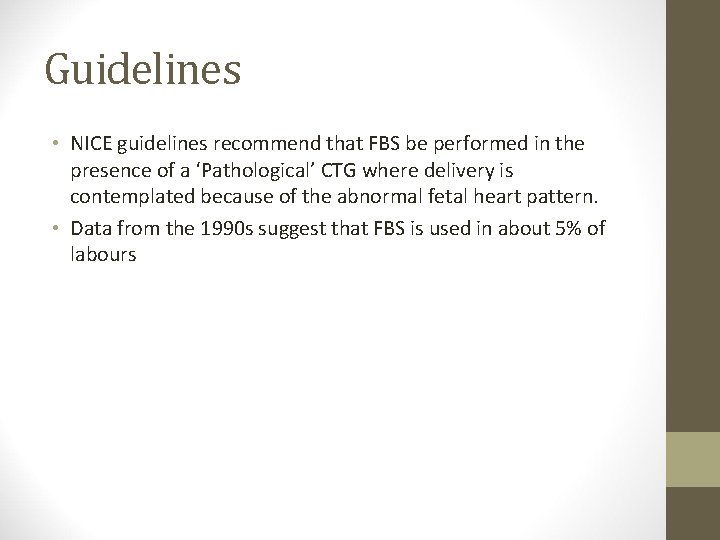 Guidelines

• NICE guidelines recommend that FBS be performed in the presence of a ‘Pathological’ CTG where delivery is contemplated because of the abnormal fetal heart pattern.

• Data from the 1990s suggest that FBS is used in about 5% of labours